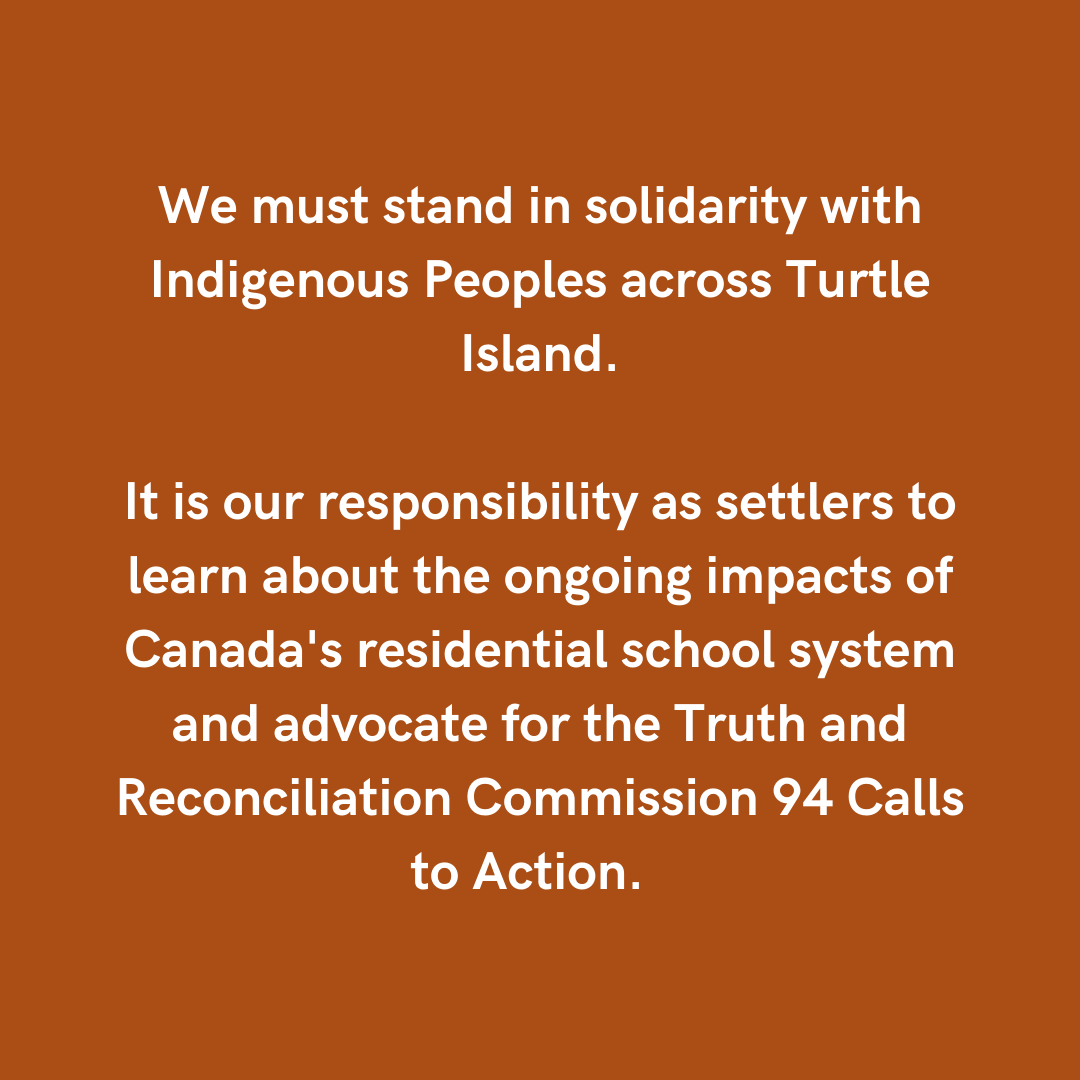 We must stand in solidarity with Indigenous Peoples across Turtle Island.

It is our responsibility as settlers to learn about the ongoing impacts of Canada's residential school system and advocate for the Truth and Reconciliation Commission 94 Calls to Action.